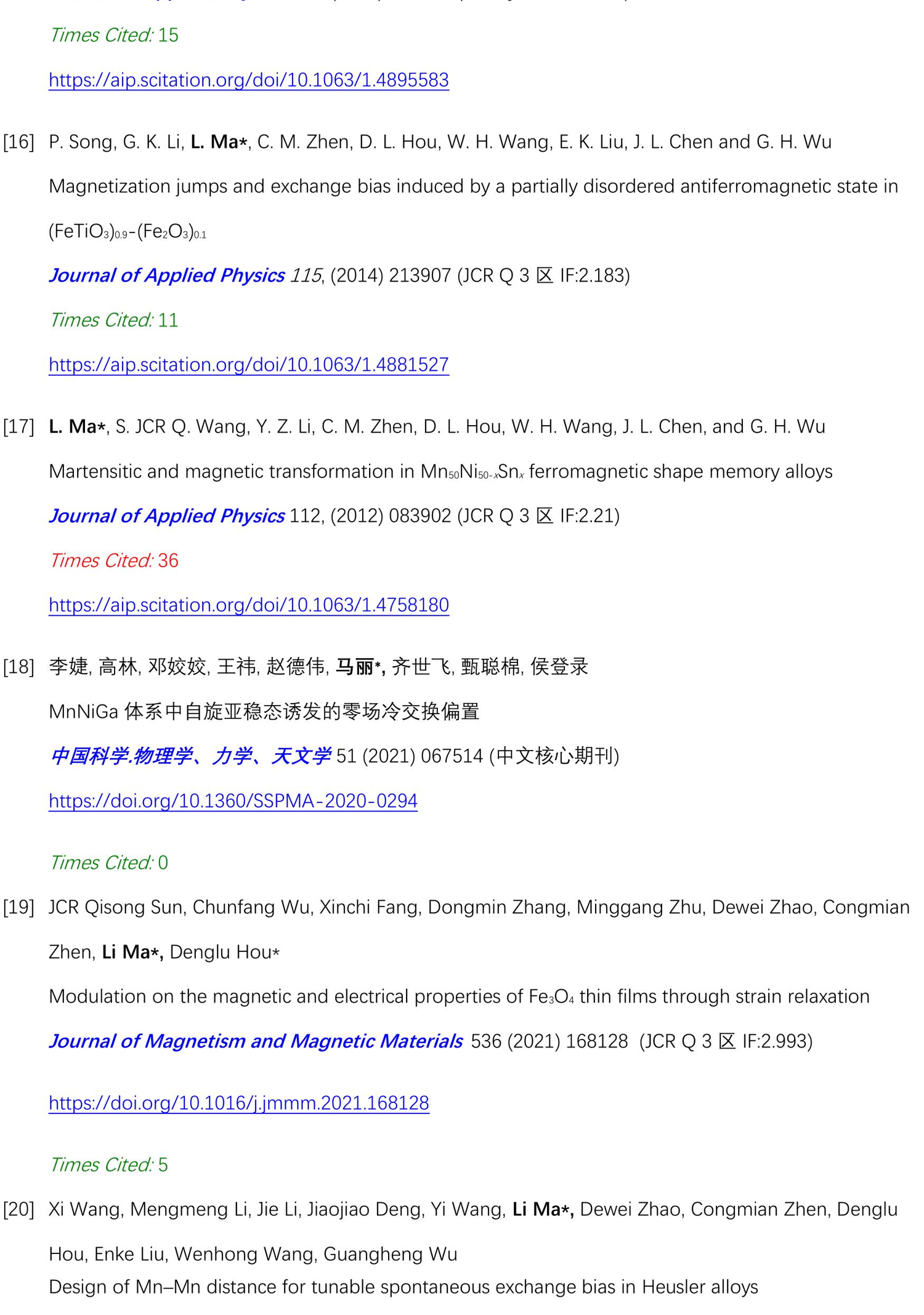 Times Cited: 15

https://aip.scitation.org/doi/10.1063/1.4895583

[16] P. Song, G. K. Li, L. Ma*, C. M. Zhen, D. L. Hou, W. H. Wang, E. K. Liu, J. L. Chen and G. H. Wu

Magnetization jumps and exchange bias induced by a partially disordered antiferromagnetic state in $(FeTiO_3)_{0.9}$-$(Fe_2O_3)_{0.1}$

Journal of Applied Physics 115, (2014) 213907 (JCR Q 3 区 IF:2.183)

Times Cited: 11

https://aip.scitation.org/doi/10.1063/1.4881527

[17] L. Ma*, S. JCR Q. Wang, Y. Z. Li, C. M. Zhen, D. L. Hou, W. H. Wang, J. L. Chen, and G. H. Wu

Martensitic and magnetic transformation in $Mn_{50}Ni_{50-x}Sn_x$ ferromagnetic shape memory alloys

Journal of Applied Physics 112, (2012) 083902 (JCR Q 3 区 IF:2.21)

Times Cited: 36

https://aip.scitation.org/doi/10.1063/1.4758180

[18] 李婕, 高林, 邓姣姣, 王祎, 赵德伟, 马丽*, 齐世飞, 甄聪棉, 侯登录

MnNiGa 体系中自旋亚稳态诱发的零场冷交换偏置

中国科学.物理学、力学、天文学 51 (2021) 067514 (中文核心期刊)

https://doi.org/10.1360/SSPMA-2020-0294

Times Cited: 0

[19] JCR Qisong Sun, Chunfang Wu, Xinchi Fang, Dongmin Zhang, Minggang Zhu, Dewei Zhao, Congmian Zhen, Li Ma*, Denglu Hou*

Modulation on the magnetic and electrical properties of $Fe_3O_4$ thin films through strain relaxation

Journal of Magnetism and Magnetic Materials 536 (2021) 168128 (JCR Q 3 区 IF:2.993)

https://doi.org/10.1016/j.jmmm.2021.168128

Times Cited: 5

[20] Xi Wang, Mengmeng Li, Jie Li, Jiaojiao Deng, Yi Wang, Li Ma*, Dewei Zhao, Congmian Zhen, Denglu Hou, Enke Liu, Wenhong Wang, Guangheng Wu

Design of Mn–Mn distance for tunable spontaneous exchange bias in Heusler alloys